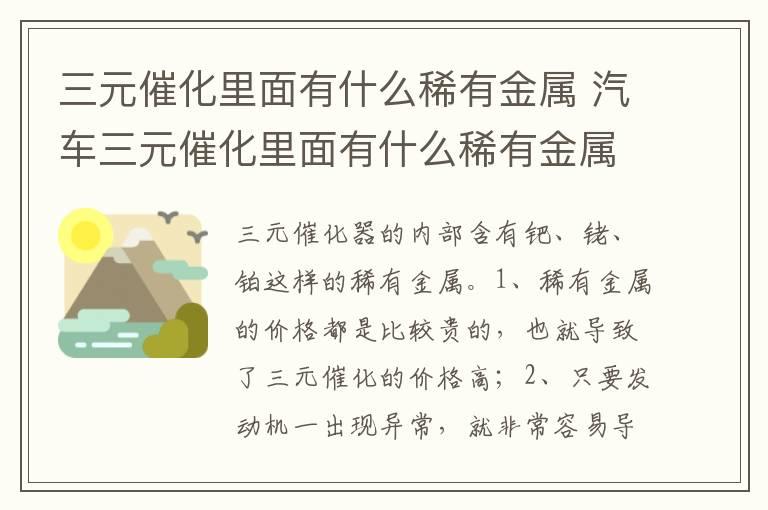 三元催化里面有什么稀有金属 汽车三元催化里面有什么稀有金属

三元催化器的内部含有钯、铑、铂这样的稀有金属。1、稀有金属的价格都是比较贵的，也就导致了三元催化的价格高；2、只要发动机一出现异常，就非常容易导